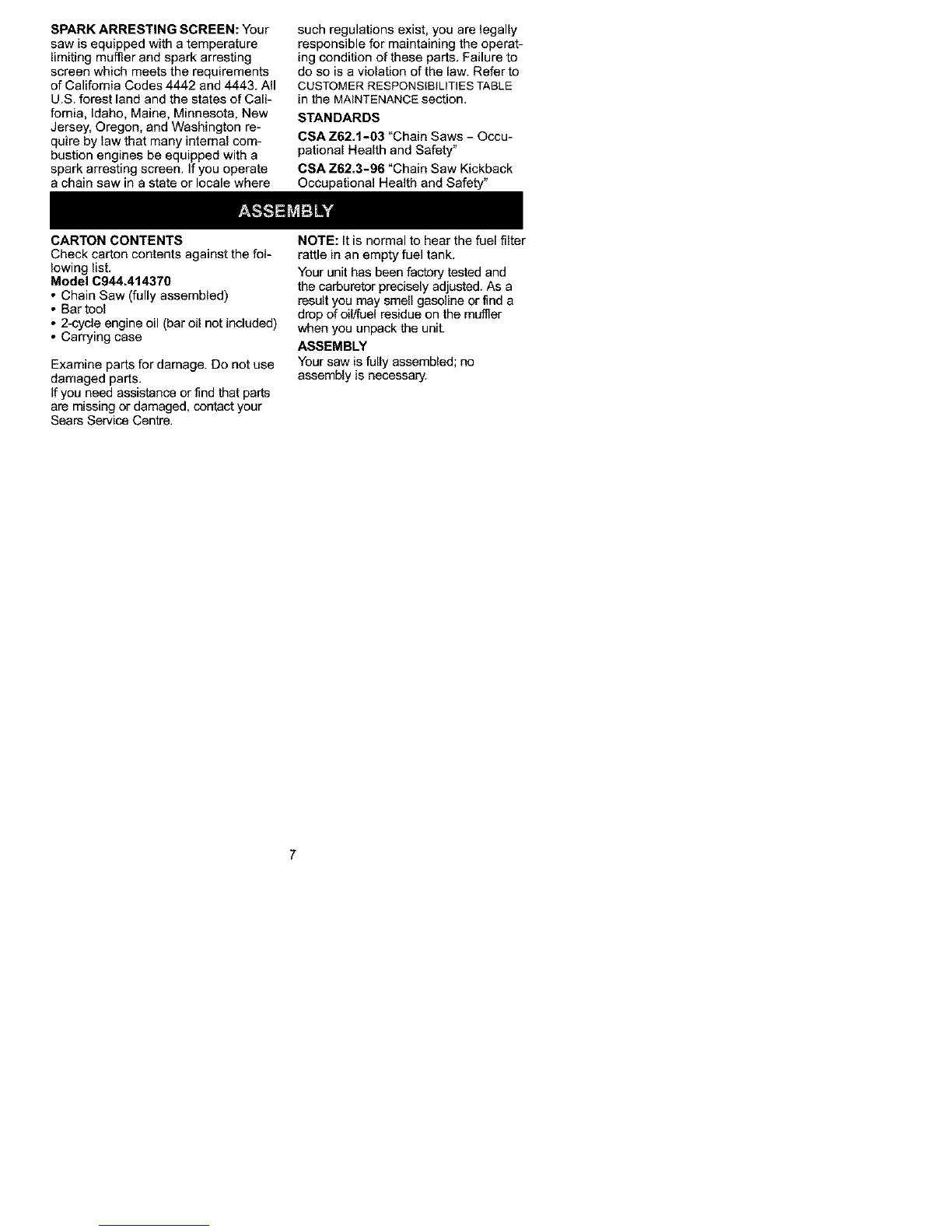 SPARK ARRESTING SCREEN: Your saw is equipped with a temperature limiting muffler and spark arresting screen which meets the requirements of California Codes 4442 and 4443. All U.S. forest land and the states of California, Idaho, Maine, Minnesota, New Jersey, Oregon, and Washington require by law that many internal combustion engines be equipped with a spark arresting screen. If you operate a chain saw in a state or locale where such regulations exist, you are legally responsible for maintaining the operating condition of these parts. Failure to do so is a violation of the law. Refer to CUSTOMER RESPONSIBILITIES TABLE in the MAINTENANCE section.

STANDARDS

CSA Z62.1-03 "Chain Saws - Occupational Health and Safety"

CSA Z62.3-96 "Chain Saw Kickback Occupational Health and Safety"

ASSEMBLY

CARTON CONTENTS
Check carton contents against the following list.

Model C944.414370
• Chain Saw (fully assembled)
• Bar tool
• 2-cycle engine oil (bar oil not included)
• Carrying case

Examine parts for damage. Do not use damaged parts.

If you need assistance or find that parts are missing or damaged, contact your Sears Service Centre.

NOTE: It is normal to hear the fuel filter rattle in an empty fuel tank.

Your unit has been factory tested and the carburetor precisely adjusted. As a result you may smell gasoline or find a drop of oil/fuel residue on the muffler when you unpack the unit.

ASSEMBLY
Your saw is fully assembled; no assembly is necessary.

7